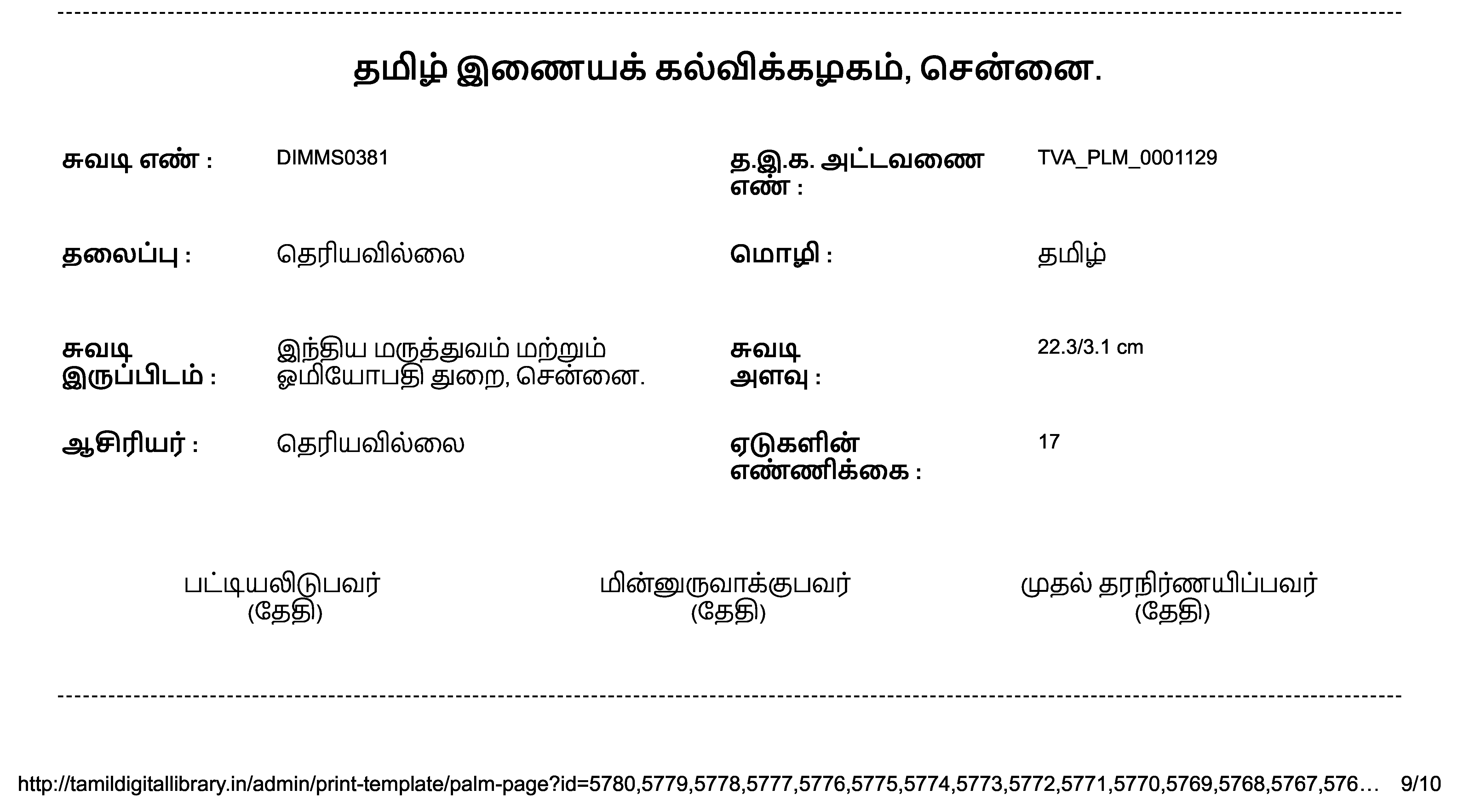 தமிழ் இணையக் கல்விக்கழகம், சென்னை.

சுவடி எண் : DIMMS0381

த.இ.க. அட்டவணை எண் : TVA_PLM_0001129

தலைப்பு : தெரியவில்லை

மொழி : தமிழ்

சுவடி இருப்பிடம் : இந்திய மருத்துவம் மற்றும் ஓமியோபதி துறை, சென்னை.

சுவடி அளவு : 22.3/3.1 cm

ஆசிரியர் : தெரியவில்லை

ஏடுகளின் எண்ணிக்கை : 17

பட்டியலிடுபவர்
(தேதி)

மின்னுருவாக்குபவர்
(தேதி)

முதல் தரநிர்ணயிப்பவர்
(தேதி)

http://tamildigitallibrary.in/admin/print-template/palm-page?id=5780,5779,5778,5777,5776,5775,5774,5773,5772,5771,5770,5769,5768,5767,576… 9/10